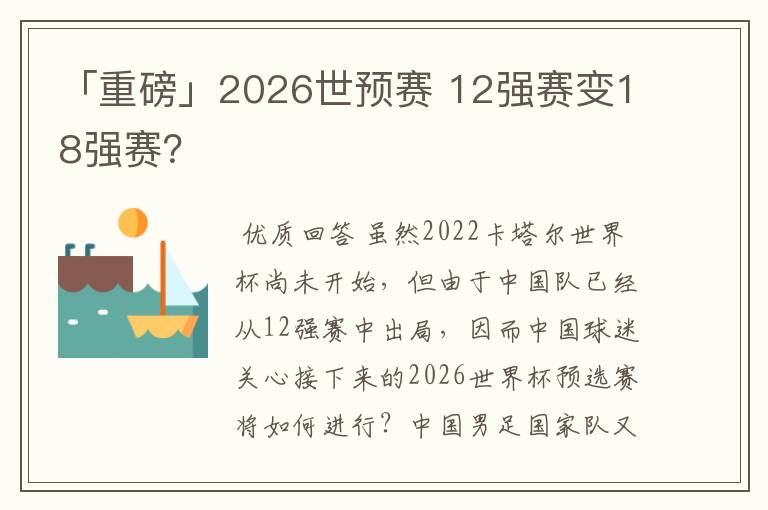 「重磅」2026世预赛 12强赛变18强赛?

优质回答 虽然2022卡塔尔世界杯尚未开始，但由于中国队已经从12强赛中出局，因而中国球迷关心接下来的2026世界杯预选赛将如何进行？中国男足国家队又